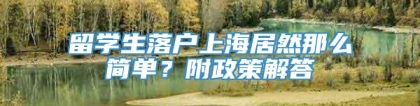 留学生落户上海居然那么简单？附政策解答